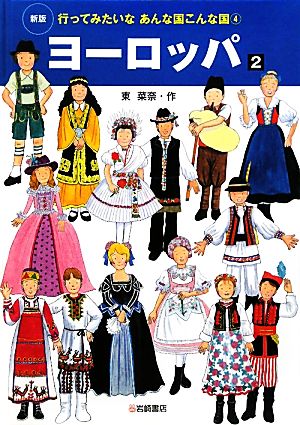 新版 行ってみたいな あんな国こんな国 ④

ヨーロッパ 2

東 菜奈・作

岩崎書店